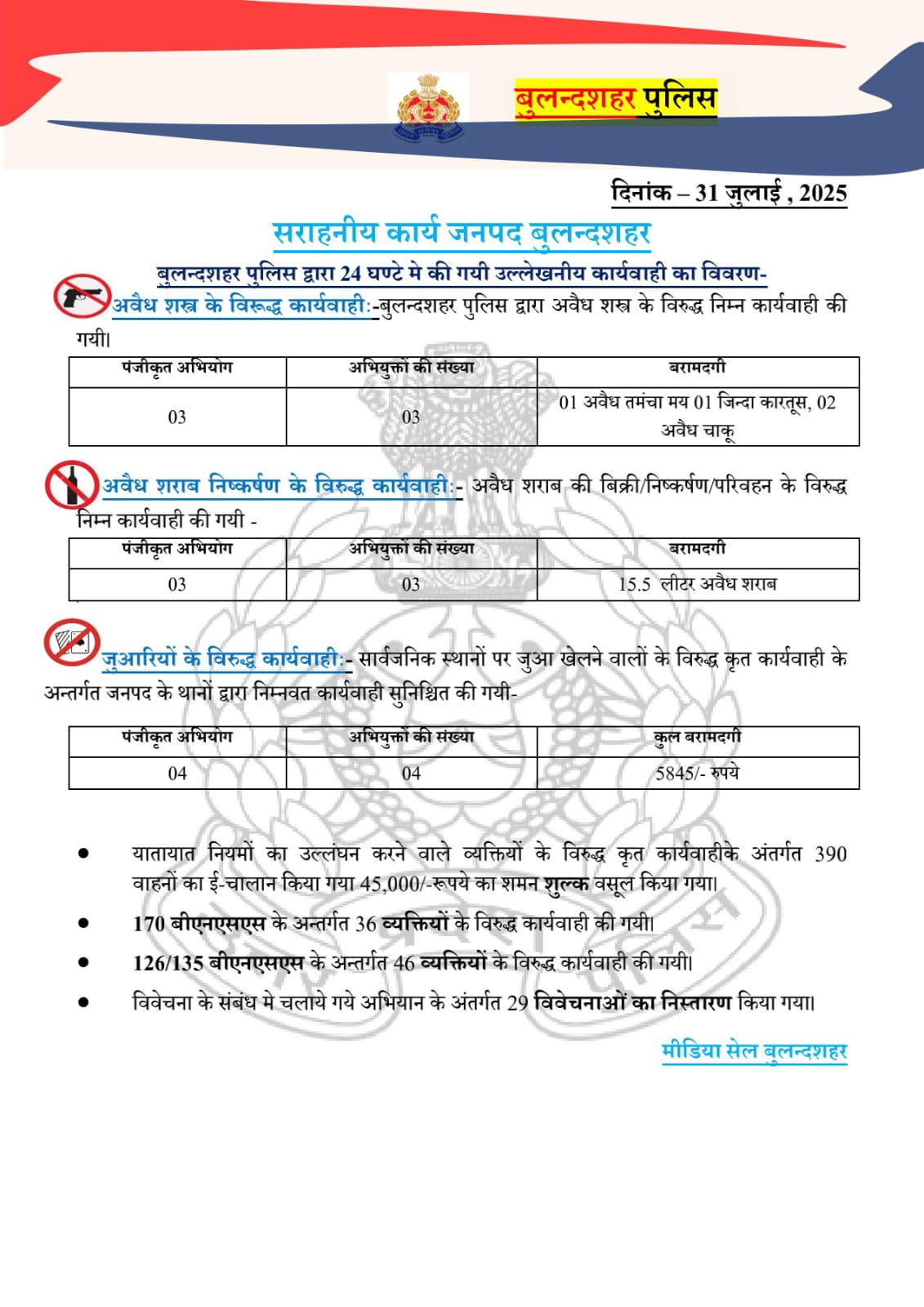 बुलन्दशहर पुलिस

दिनांक – 31 जुलाई , 2025

सराहनीय कार्य जनपद बुलन्दशहर

बुलन्दशहर पुलिस द्वारा 24 घण्टे मे की गयी उल्लेखनीय कार्यवाही का विवरण-

अवैध शस्त्र के विरूद्ध कार्यवाही:-बुलन्दशहर पुलिस द्वारा अवैध शस्त्र के विरुद्ध निम्न कार्यवाही की गयी।

| पंजीकृत अभियोग | अभियुक्तों की संख्या | बरामदगी |
|---|---|---|
| 03 | 03 | 01 अवैध तमंचा मय 01 जिन्दा कारतूस, 02 अवैध चाकू |

अवैध शराब निष्कर्षण के विरुद्ध कार्यवाही:- अवैध शराब की बिक्री/निष्कर्षण/परिवहन के विरुद्ध निम्न कार्यवाही की गयी -

| पंजीकृत अभियोग | अभियुक्तों की संख्या | बरामदगी |
|---|---|---|
| 03 | 03 | 15.5 लीटर अवैध शराब |

जुआरियों के विरुद्ध कार्यवाही:- सार्वजनिक स्थानों पर जुआ खेलने वालों के विरुद्ध कृत कार्यवाही के अन्तर्गत जनपद के थानों द्वारा निम्नवत कार्यवाही सुनिश्चित की गयी-

| पंजीकृत अभियोग | अभियुक्तों की संख्या | कुल बरामदगी |
|---|---|---|
| 04 | 04 | 5845/- रुपये |

• यातायात नियमों का उल्लंघन करने वाले व्यक्तियों के विरुद्ध कृत कार्यवाहीके अंतर्गत 390 वाहनों का ई-चालान किया गया 45,000/-रूपये का शमन शुल्क वसूल किया गया।

• 170 बीएनएसएस के अन्तर्गत 36 व्यक्तियों के विरुद्ध कार्यवाही की गयी।

• 126/135 बीएनएसएस के अन्तर्गत 46 व्यक्तियों के विरुद्ध कार्यवाही की गयी।

• विवेचना के संबंध मे चलाये गये अभियान के अंतर्गत 29 विवेचनाओं का निस्तारण किया गया।

मीडिया सेल बुलन्दशहर